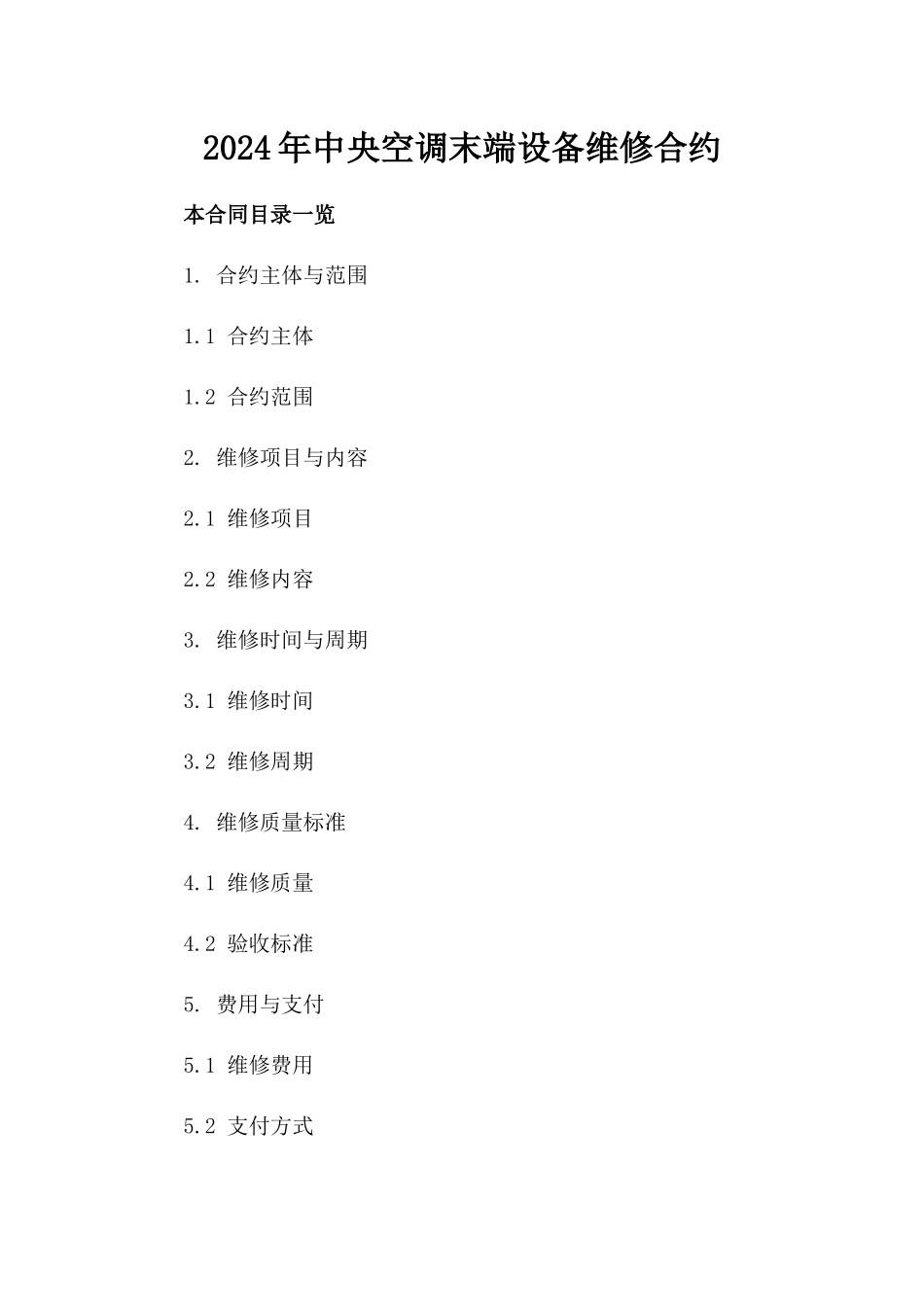 2024年中央空调末端设备维修合约

本合同目录一览

1. 合约主体与范围

1.1 合约主体

1.2 合约范围

2. 维修项目与内容

2.1 维修项目

2.2 维修内容

3. 维修时间与周期

3.1 维修时间

3.2 维修周期

4. 维修质量标准

4.1 维修质量

4.2 验收标准

5. 费用与支付

5.1 维修费用

5.2 支付方式